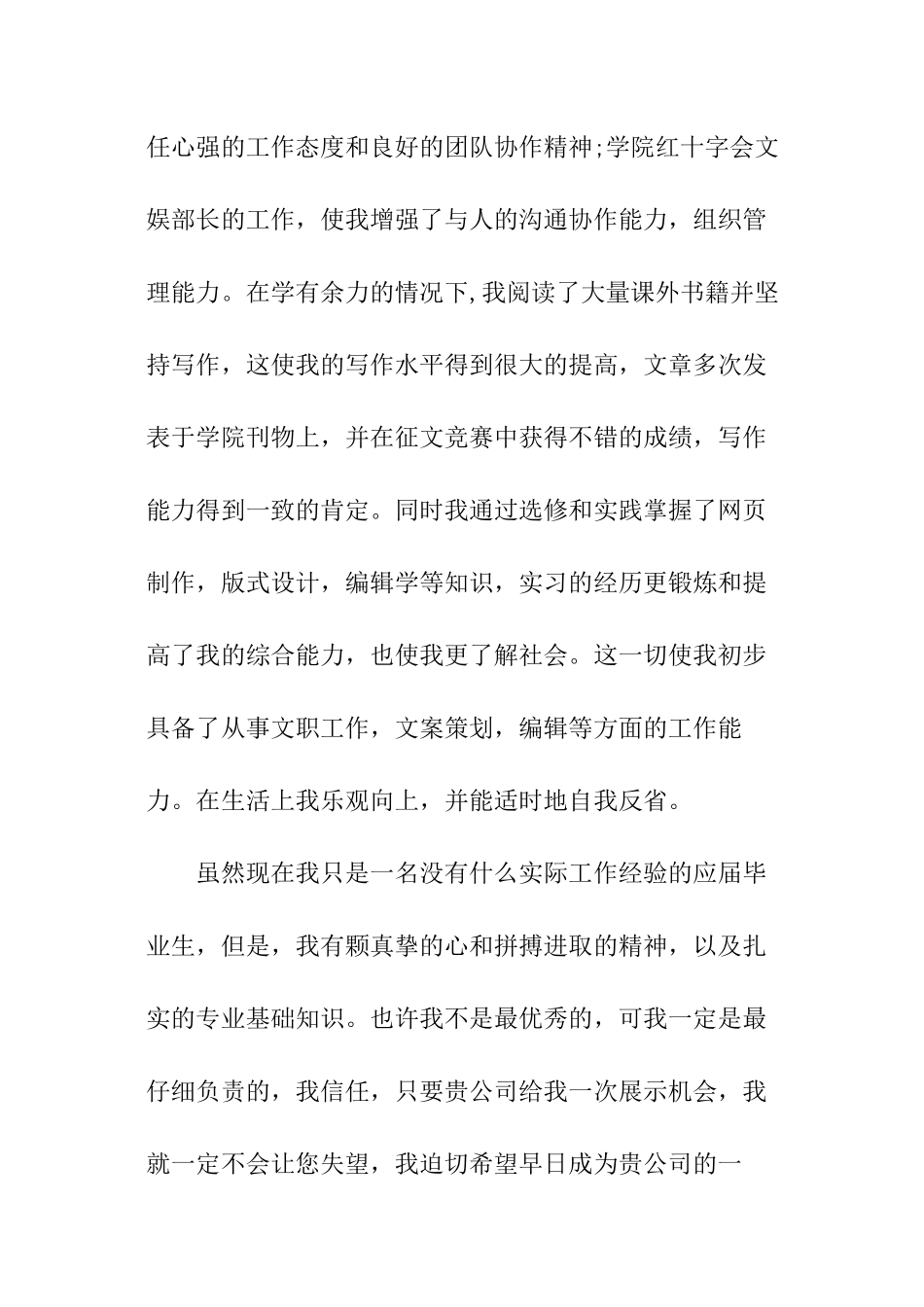 任心强的工作态度和良好的团队协作精神;学院红十字会文娱部长的工作，使我增强了与人的沟通协作能力，组织管理能力。在学有余力的情况下,我阅读了大量课外书籍并坚持写作，这使我的写作水平得到很大的提高，文章多次发表于学院刊物上，并在征文竞赛中获得不错的成绩，写作能力得到一致的肯定。同时我通过选修和实践掌握了网页制作，版式设计，编辑学等知识，实习的经历更锻炼和提高了我的综合能力，也使我更了解社会。这一切使我初步具备了从事文职工作，文案策划，编辑等方面的工作能力。在生活上我乐观向上，并能适时地自我反省。

虽然现在我只是一名没有什么实际工作经验的应届毕业生，但是，我有颗真挚的心和拼搏进取的精神，以及扎实的专业基础知识。也许我不是最优秀的，可我一定是最仔细负责的，我信任，只要贵公司给我一次展示机会，我就一定不会让您失望，我迫切希望早日成为贵公司的一